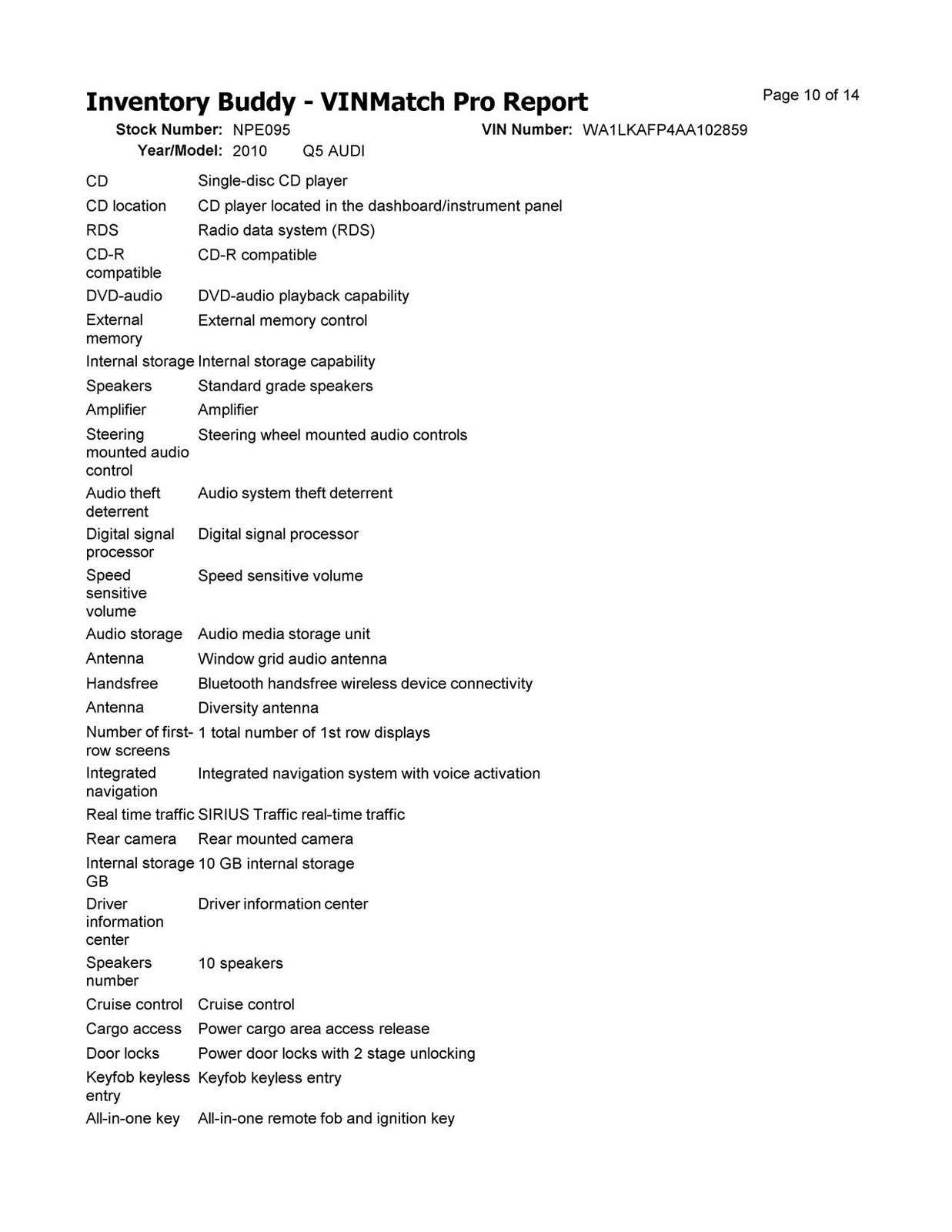 Inventory Buddy - VINMatch Pro Report

Page 10 of 14

Stock Number: NPE095 VIN Number: WA1LKAFP4AA102859
Year/Model: 2010 Q5 AUDI

| | |
|---|---|
| CD | Single-disc CD player |
| CD location | CD player located in the dashboard/instrument panel |
| RDS | Radio data system (RDS) |
| CD-R compatible | CD-R compatible |
| DVD-audio | DVD-audio playback capability |
| External memory | External memory control |
| Internal storage | Internal storage capability |
| Speakers | Standard grade speakers |
| Amplifier | Amplifier |
| Steering mounted audio control | Steering wheel mounted audio controls |
| Audio theft deterrent | Audio system theft deterrent |
| Digital signal processor | Digital signal processor |
| Speed sensitive volume | Speed sensitive volume |
| Audio storage | Audio media storage unit |
| Antenna | Window grid audio antenna |
| Handsfree | Bluetooth handsfree wireless device connectivity |
| Antenna | Diversity antenna |
| Number of first-row screens | 1 total number of 1st row displays |
| Integrated navigation | Integrated navigation system with voice activation |
| Real time traffic | SIRIUS Traffic real-time traffic |
| Rear camera | Rear mounted camera |
| Internal storage GB | 10 GB internal storage |
| Driver information center | Driver information center |
| Speakers number | 10 speakers |
| Cruise control | Cruise control |
| Cargo access | Power cargo area access release |
| Door locks | Power door locks with 2 stage unlocking |
| Keyfob keyless entry | Keyfob keyless entry |
| All-in-one key | All-in-one remote fob and ignition key |